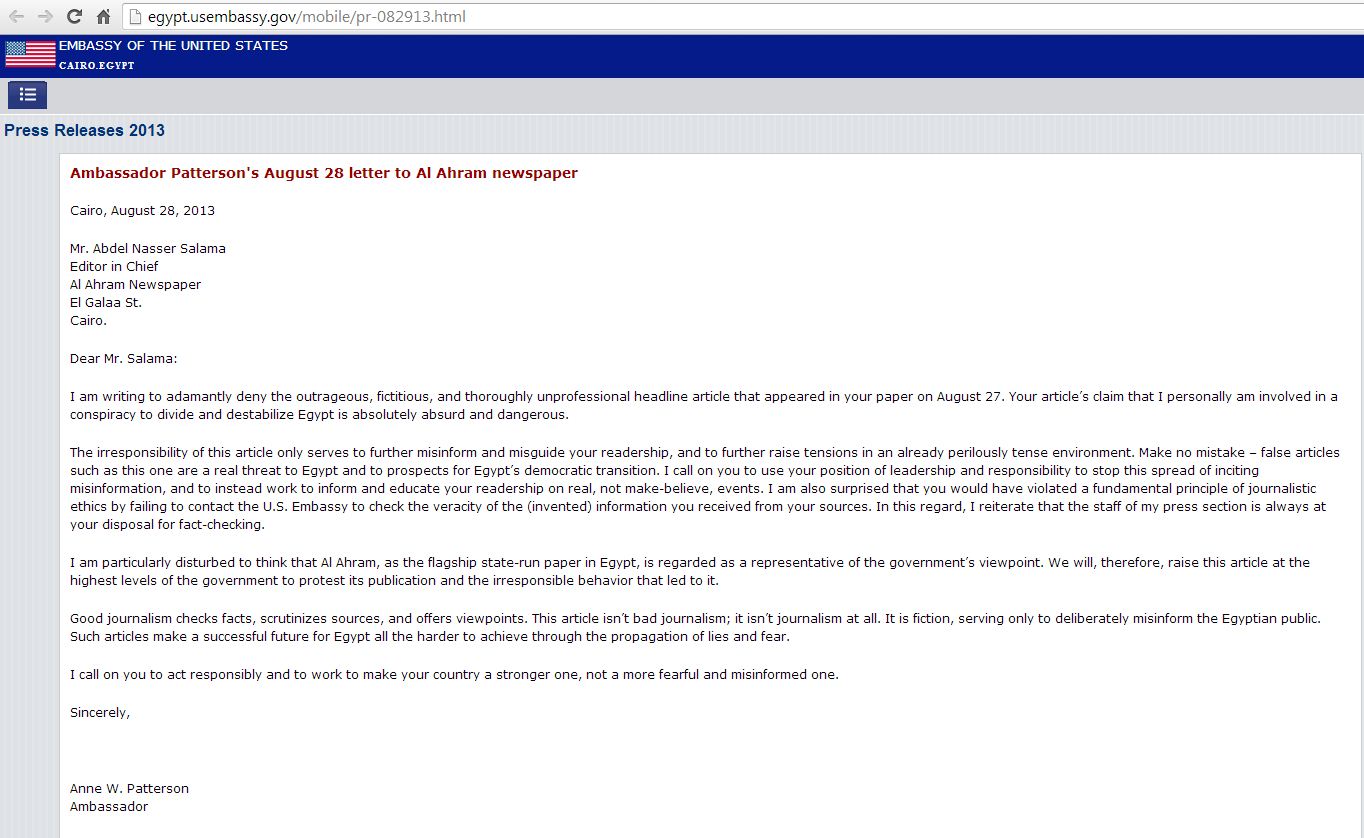 egypt.usembassy.gov/mobile/pr-082913.html

EMBASSY OF THE UNITED STATES
CAIRO.EGYPT

Press Releases 2013

Ambassador Patterson's August 28 letter to Al Ahram newspaper

Cairo, August 28, 2013

Mr. Abdel Nasser Salama
Editor in Chief
Al Ahram Newspaper
El Galaa St.
Cairo.

Dear Mr. Salama:

I am writing to adamantly deny the outrageous, fictitious, and thoroughly unprofessional headline article that appeared in your paper on August 27. Your article's claim that I personally am involved in a conspiracy to divide and destabilize Egypt is absolutely absurd and dangerous.

The irresponsibility of this article only serves to further misinform and misguide your readership, and to further raise tensions in an already perilously tense environment. Make no mistake – false articles such as this one are a real threat to Egypt and to prospects for Egypt's democratic transition. I call on you to use your position of leadership and responsibility to stop this spread of inciting misinformation, and to instead work to inform and educate your readership on real, not make-believe, events. I am also surprised that you would have violated a fundamental principle of journalistic ethics by failing to contact the U.S. Embassy to check the veracity of the (invented) information you received from your sources. In this regard, I reiterate that the staff of my press section is always at your disposal for fact-checking.

I am particularly disturbed to think that Al Ahram, as the flagship state-run paper in Egypt, is regarded as a representative of the government's viewpoint. We will, therefore, raise this article at the highest levels of the government to protest its publication and the irresponsible behavior that led to it.

Good journalism checks facts, scrutinizes sources, and offers viewpoints. This article isn't bad journalism; it isn't journalism at all. It is fiction, serving only to deliberately misinform the Egyptian public. Such articles make a successful future for Egypt all the harder to achieve through the propagation of lies and fear.

I call on you to act responsibly and to work to make your country a stronger one, not a more fearful and misinformed one.

Sincerely,

Anne W. Patterson
Ambassador